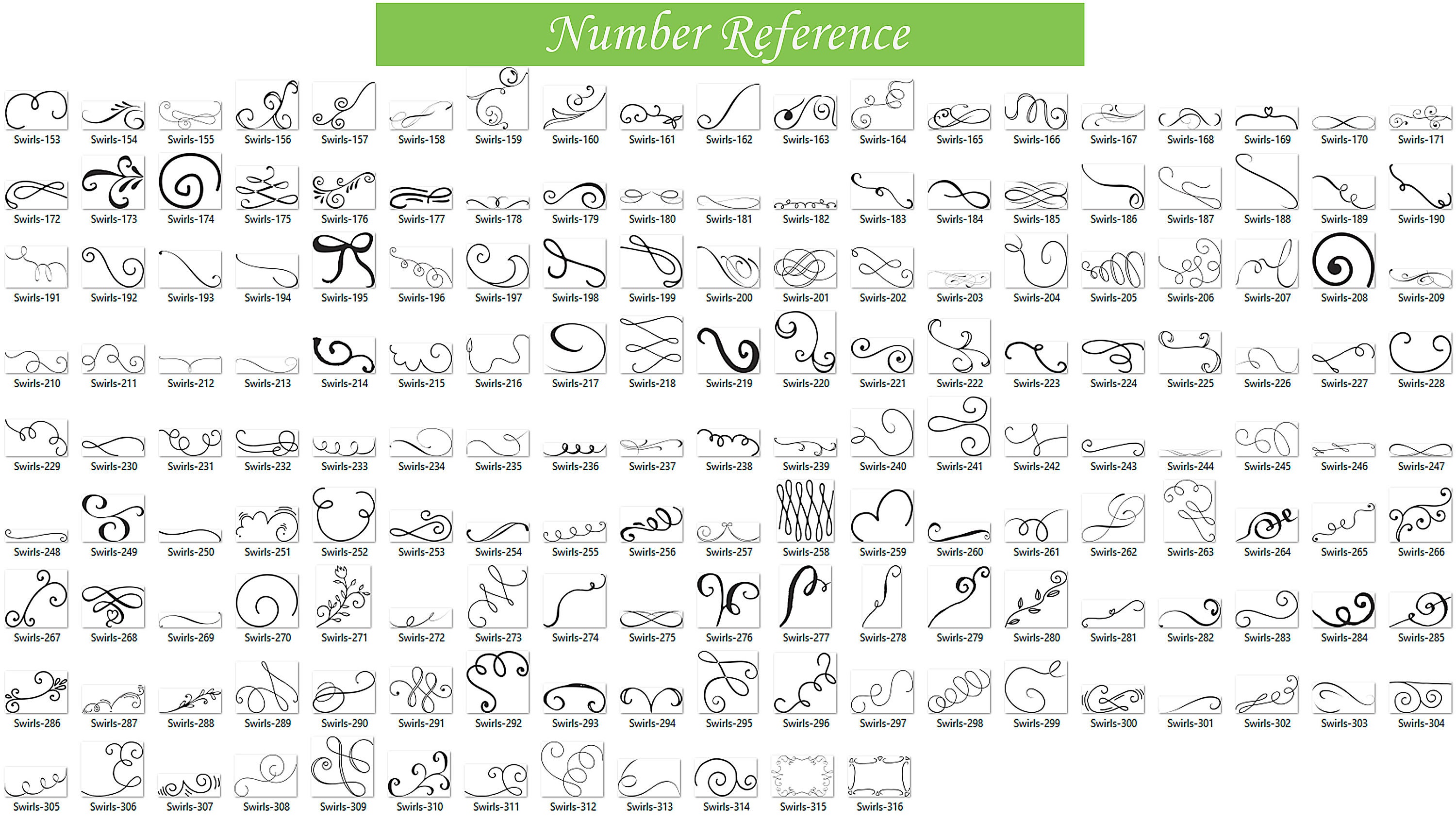 Number Reference

Swirls-153 Swirls-154 Swirls-155 Swirls-156 Swirls-157 Swirls-158 Swirls-159 Swirls-160 Swirls-161 Swirls-162 Swirls-163 Swirls-164 Swirls-165 Swirls-166 Swirls-167 Swirls-168 Swirls-169 Swirls-170 Swirls-171

Swirls-172 Swirls-173 Swirls-174 Swirls-175 Swirls-176 Swirls-177 Swirls-178 Swirls-179 Swirls-180 Swirls-181 Swirls-182 Swirls-183 Swirls-184 Swirls-185 Swirls-186 Swirls-187 Swirls-188 Swirls-189 Swirls-190

Swirls-191 Swirls-192 Swirls-193 Swirls-194 Swirls-195 Swirls-196 Swirls-197 Swirls-198 Swirls-199 Swirls-200 Swirls-201 Swirls-202 Swirls-203 Swirls-204 Swirls-205 Swirls-206 Swirls-207 Swirls-208 Swirls-209

Swirls-210 Swirls-211 Swirls-212 Swirls-213 Swirls-214 Swirls-215 Swirls-216 Swirls-217 Swirls-218 Swirls-219 Swirls-220 Swirls-221 Swirls-222 Swirls-223 Swirls-224 Swirls-225 Swirls-226 Swirls-227 Swirls-228

Swirls-229 Swirls-230 Swirls-231 Swirls-232 Swirls-233 Swirls-234 Swirls-235 Swirls-236 Swirls-237 Swirls-238 Swirls-239 Swirls-240 Swirls-241 Swirls-242 Swirls-243 Swirls-244 Swirls-245 Swirls-246 Swirls-247

Swirls-248 Swirls-249 Swirls-250 Swirls-251 Swirls-252 Swirls-253 Swirls-254 Swirls-255 Swirls-256 Swirls-257 Swirls-258 Swirls-259 Swirls-260 Swirls-261 Swirls-262 Swirls-263 Swirls-264 Swirls-265 Swirls-266

Swirls-267 Swirls-268 Swirls-269 Swirls-270 Swirls-271 Swirls-272 Swirls-273 Swirls-274 Swirls-275 Swirls-276 Swirls-277 Swirls-278 Swirls-279 Swirls-280 Swirls-281 Swirls-282 Swirls-283 Swirls-284 Swirls-285

Swirls-286 Swirls-287 Swirls-288 Swirls-289 Swirls-290 Swirls-291 Swirls-292 Swirls-293 Swirls-294 Swirls-295 Swirls-296 Swirls-297 Swirls-298 Swirls-299 Swirls-300 Swirls-301 Swirls-302 Swirls-303 Swirls-304

Swirls-305 Swirls-306 Swirls-307 Swirls-308 Swirls-309 Swirls-310 Swirls-311 Swirls-312 Swirls-313 Swirls-314 Swirls-315 Swirls-316